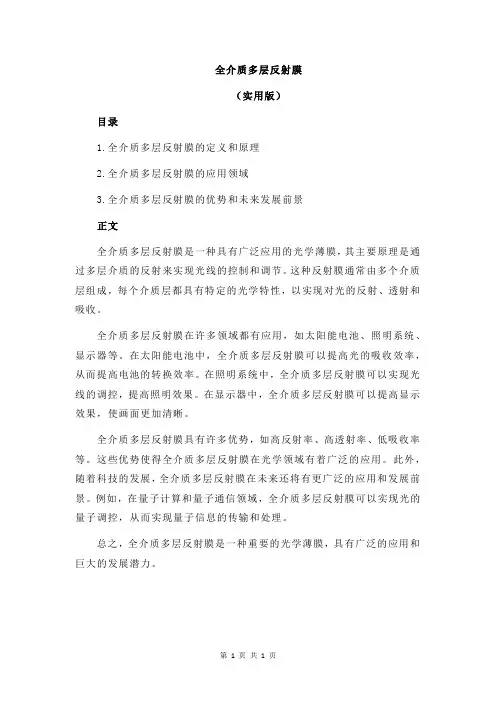 全介质多层反射膜

（实用版）

目录

1.全介质多层反射膜的定义和原理

2.全介质多层反射膜的应用领域

3.全介质多层反射膜的优势和未来发展前景

正文

全介质多层反射膜是一种具有广泛应用的光学薄膜，其主要原理是通过多层介质的反射来实现光线的控制和调节。这种反射膜通常由多个介质层组成，每个介质层都具有特定的光学特性，以实现对光的反射、透射和吸收。

全介质多层反射膜在许多领域都有应用，如太阳能电池、照明系统、显示器等。在太阳能电池中，全介质多层反射膜可以提高光的吸收效率，从而提高电池的转换效率。在照明系统中，全介质多层反射膜可以实现光线的调控，提高照明效果。在显示器中，全介质多层反射膜可以提高显示效果，使画面更加清晰。

全介质多层反射膜具有许多优势，如高反射率、高透射率、低吸收率等。这些优势使得全介质多层反射膜在光学领域有着广泛的应用。此外，随着科技的发展，全介质多层反射膜在未来还将有更广泛的应用和发展前景。例如，在量子计算和量子通信领域，全介质多层反射膜可以实现光的量子调控，从而实现量子信息的传输和处理。

总之，全介质多层反射膜是一种重要的光学薄膜，具有广泛的应用和巨大的发展潜力。

第 1 页 共 1 页